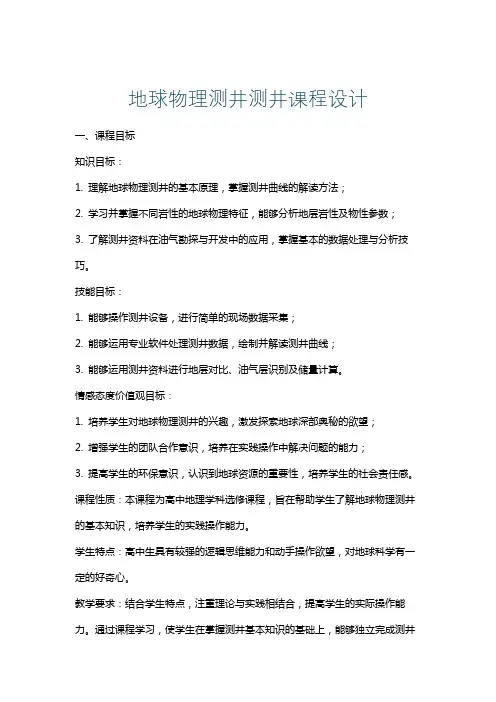 地球物理测井测井课程设计

一、课程目标

知识目标：

1. 理解地球物理测井的基本原理，掌握测井曲线的解读方法；

2. 学习并掌握不同岩性的地球物理特征，能够分析地层岩性及物性参数；

3. 了解测井资料在油气勘探与开发中的应用，掌握基本的数据处理与分析技巧。

技能目标：

1. 能够操作测井设备，进行简单的现场数据采集；

2. 能够运用专业软件处理测井数据，绘制并解读测井曲线；

3. 能够运用测井资料进行地层对比、油气层识别及储量计算。

情感态度价值观目标：

1. 培养学生对地球物理测井的兴趣，激发探索地球深部奥秘的欲望；

2. 增强学生的团队合作意识，培养在实践操作中解决问题的能力；

3. 提高学生的环保意识，认识到地球资源的重要性，培养学生的社会责任感。

课程性质：本课程为高中地理学科选修课程，旨在帮助学生了解地球物理测井的基本知识，培养学生的实践操作能力。

学生特点：高中生具有较强的逻辑思维能力和动手操作欲望，对地球科学有一定的好奇心。

教学要求：结合学生特点，注重理论与实践相结合，提高学生的实际操作能力。通过课程学习，使学生在掌握测井基本知识的基础上，能够独立完成测井